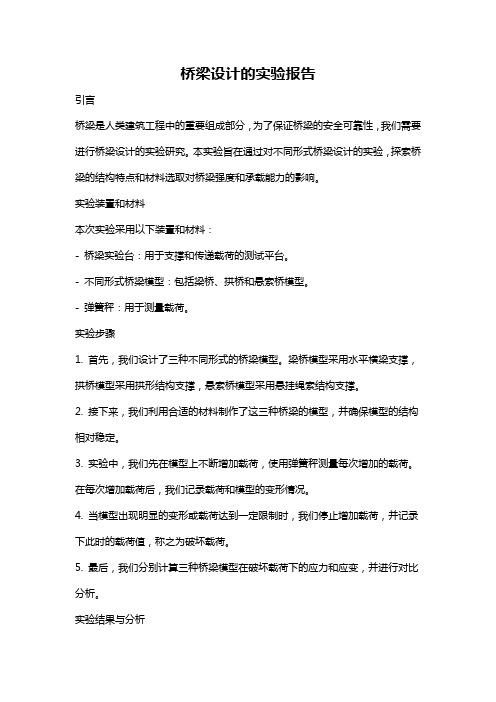 桥梁设计的实验报告

引言

桥梁是人类建筑工程中的重要组成部分，为了保证桥梁的安全可靠性，我们需要进行桥梁设计的实验研究。本实验旨在通过对不同形式桥梁设计的实验，探索桥梁的结构特点和材料选取对桥梁强度和承载能力的影响。

实验装置和材料

本次实验采用以下装置和材料：

- 桥梁实验台：用于支撑和传递载荷的测试平台。

- 不同形式桥梁模型：包括梁桥、拱桥和悬索桥模型。

- 弹簧秤：用于测量载荷。

实验步骤

1. 首先，我们设计了三种不同形式的桥梁模型。梁桥模型采用水平横梁支撑，拱桥模型采用拱形结构支撑，悬索桥模型采用悬挂绳索结构支撑。

2. 接下来，我们利用合适的材料制作了这三种桥梁的模型，并确保模型的结构相对稳定。

3. 实验中，我们先在模型上不断增加载荷，使用弹簧秤测量每次增加的载荷。在每次增加载荷后，我们记录载荷和模型的变形情况。

4. 当模型出现明显的变形或载荷达到一定限制时，我们停止增加载荷，并记录下此时的载荷值，称之为破坏载荷。

5. 最后，我们分别计算三种桥梁模型在破坏载荷下的应力和应变，并进行对比分析。

实验结果与分析